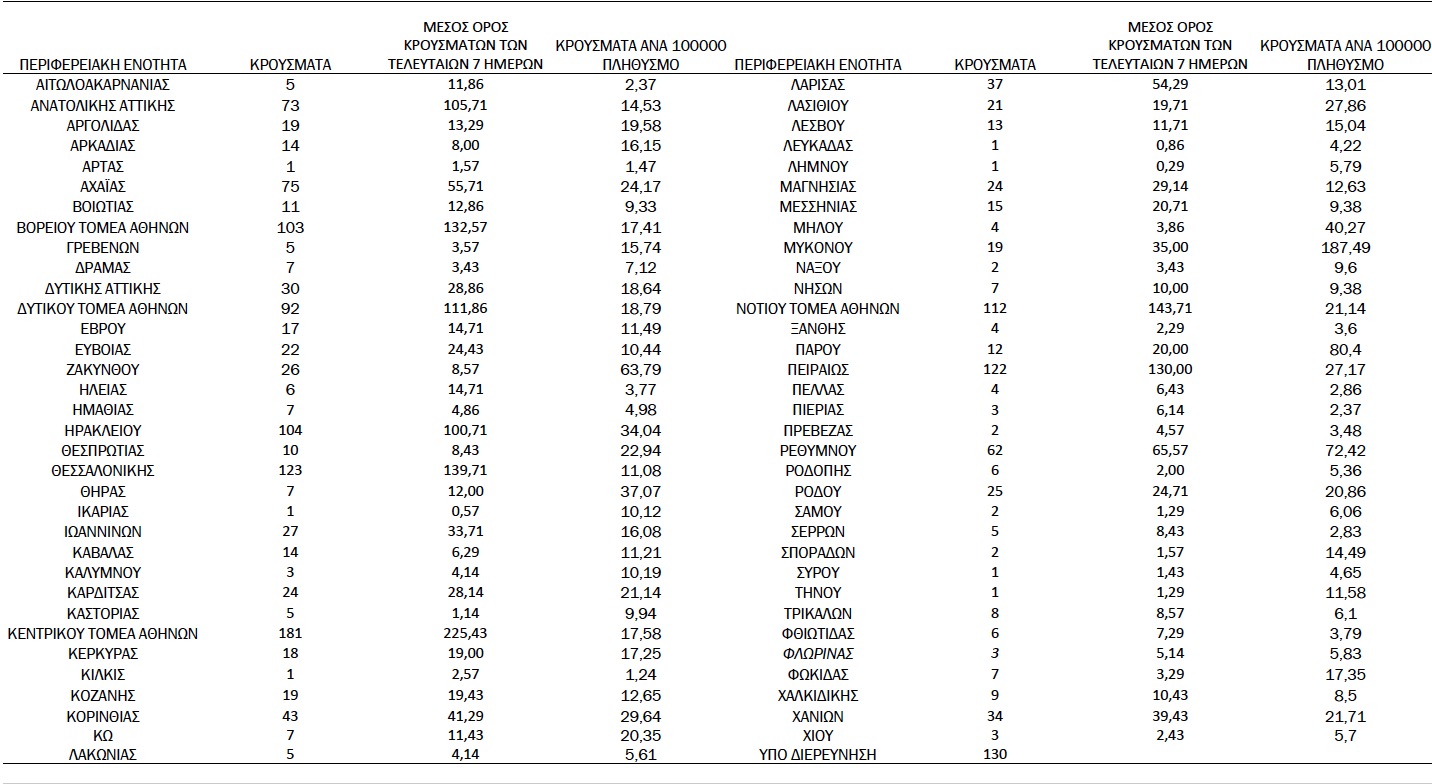 | ΠΕΡΙΦΕΡΕΙΑΚΗ ΕΝΟΤΗΤΑ | ΚΡΟΥΣΜΑΤΑ | ΜΕΣΟΣ ΟΡΟΣ ΚΡΟΥΣΜΑΤΩΝ ΤΩΝ ΤΕΛΕΥΤΑΙΩΝ 7 ΗΜΕΡΩΝ | ΚΡΟΥΣΜΑΤΑ ΑΝΑ 100000 ΠΛΗΘΥΣΜΟ |
|---|---|---|---|
| ΑΙΤΩΛΟΑΚΑΡΝΑΝΙΑΣ | 5 | 11,86 | 2,37 |
| ΑΝΑΤΟΛΙΚΗΣ ΑΤΤΙΚΗΣ | 73 | 105,71 | 14,53 |
| ΑΡΓΟΛΙΔΑΣ | 19 | 13,29 | 19,58 |
| ΑΡΚΑΔΙΑΣ | 14 | 8,00 | 16,15 |
| ΑΡΤΑΣ | 1 | 1,57 | 1,47 |
| ΑΧΑΪΑΣ | 75 | 55,71 | 24,17 |
| ΒΟΙΩΤΙΑΣ | 11 | 12,86 | 9,33 |
| ΒΟΡΕΙΟΥ ΤΟΜΕΑ ΑΘΗΝΩΝ | 103 | 132,57 | 17,41 |
| ΓΡΕΒΕΝΩΝ | 5 | 3,57 | 15,74 |
| ΔΡΑΜΑΣ | 7 | 3,43 | 7,12 |
| ΔΥΤΙΚΗΣ ΑΤΤΙΚΗΣ | 30 | 28,86 | 18,64 |
| ΔΥΤΙΚΟΥ ΤΟΜΕΑ ΑΘΗΝΩΝ | 92 | 111,86 | 18,79 |
| ΕΒΡΟΥ | 17 | 14,71 | 11,49 |
| ΕΥΒΟΙΑΣ | 22 | 24,43 | 10,44 |
| ΖΑΚΥΝΘΟΥ | 26 | 8,57 | 63,79 |
| ΗΛΕΙΑΣ | 6 | 14,71 | 3,77 |
| ΗΜΑΘΙΑΣ | 7 | 4,86 | 4,98 |
| ΗΡΑΚΛΕΙΟΥ | 104 | 100,71 | 34,04 |
| ΘΕΣΠΡΩΤΙΑΣ | 10 | 8,43 | 22,94 |
| ΘΕΣΣΑΛΟΝΙΚΗΣ | 123 | 139,71 | 11,08 |
| ΘΗΡΑΣ | 7 | 12,00 | 37,07 |
| ΙΚΑΡΙΑΣ | 1 | 0,57 | 10,12 |
| ΙΩΑΝΝΙΝΩΝ | 27 | 33,71 | 16,08 |
| ΚΑΒΑΛΑΣ | 14 | 6,29 | 11,21 |
| ΚΑΛΥΜΝΟΥ | 3 | 4,14 | 10,19 |
| ΚΑΡΔΙΤΣΑΣ | 24 | 28,14 | 21,14 |
| ΚΑΣΤΟΡΙΑΣ | 5 | 1,14 | 9,94 |
| ΚΕΝΤΡΙΚΟΥ ΤΟΜΕΑ ΑΘΗΝΩΝ | 181 | 225,43 | 17,58 |
| ΚΕΡΚΥΡΑΣ | 18 | 19,00 | 17,25 |
| ΚΙΛΚΙΣ | 1 | 2,57 | 1,24 |
| ΚΟΖΑΝΗΣ | 19 | 19,43 | 12,65 |
| ΚΟΡΙΝΘΙΑΣ | 43 | 41,29 | 29,64 |
| ΚΩ | 7 | 11,43 | 20,35 |
| ΛΑΚΩΝΙΑΣ | 5 | 4,14 | 5,61 |

| ΠΕΡΙΦΕΡΕΙΑΚΗ ΕΝΟΤΗΤΑ | ΚΡΟΥΣΜΑΤΑ | ΜΕΣΟΣ ΟΡΟΣ ΚΡΟΥΣΜΑΤΩΝ ΤΩΝ ΤΕΛΕΥΤΑΙΩΝ 7 ΗΜΕΡΩΝ | ΚΡΟΥΣΜΑΤΑ ΑΝΑ 100000 ΠΛΗΘΥΣΜΟ |
|---|---|---|---|
| ΛΑΡΙΣΑΣ | 37 | 54,29 | 13,01 |
| ΛΑΣΙΘΙΟΥ | 21 | 19,71 | 27,86 |
| ΛΕΣΒΟΥ | 13 | 11,71 | 15,04 |
| ΛΕΥΚΑΔΑΣ | 1 | 0,86 | 4,22 |
| ΛΗΜΝΟΥ | 1 | 0,29 | 5,79 |
| ΜΑΓΝΗΣΙΑΣ | 24 | 29,14 | 12,63 |
| ΜΕΣΣΗΝΙΑΣ | 15 | 20,71 | 9,38 |
| ΜΗΛΟΥ | 4 | 3,86 | 40,27 |
| ΜΥΚΟΝΟΥ | 19 | 35,00 | 187,49 |
| ΝΑΞΟΥ | 2 | 3,43 | 9,6 |
| ΝΗΣΩΝ | 7 | 10,00 | 9,38 |
| ΝΟΤΙΟΥ ΤΟΜΕΑ ΑΘΗΝΩΝ | 112 | 143,71 | 21,14 |
| ΞΑΝΘΗΣ | 4 | 2,29 | 3,6 |
| ΠΑΡΟΥ | 12 | 20,00 | 80,4 |
| ΠΕΙΡΑΙΩΣ | 122 | 130,00 | 27,17 |
| ΠΕΛΛΑΣ | 4 | 6,43 | 2,86 |
| ΠΙΕΡΙΑΣ | 3 | 6,14 | 2,37 |
| ΠΡΕΒΕΖΑΣ | 2 | 4,57 | 3,48 |
| ΡΕΘΥΜΝΟΥ | 62 | 65,57 | 72,42 |
| ΡΟΔΟΠΗΣ | 6 | 2,00 | 5,36 |
| ΡΟΔΟΥ | 25 | 24,71 | 20,86 |
| ΣΑΜΟΥ | 2 | 1,29 | 6,06 |
| ΣΕΡΡΩΝ | 5 | 8,43 | 2,83 |
| ΣΠΟΡΑΔΩΝ | 2 | 1,57 | 14,49 |
| ΣΥΡΟΥ | 1 | 1,43 | 4,65 |
| ΤΗΝΟΥ | 1 | 1,29 | 11,58 |
| ΤΡΙΚΑΛΩΝ | 8 | 8,57 | 6,1 |
| ΦΘΙΩΤΙΔΑΣ | 6 | 7,29 | 3,79 |
| ΦΛΩΡΙΝΑΣ | 3 | 5,14 | 5,83 |
| ΦΩΚΙΔΑΣ | 7 | 3,29 | 17,35 |
| ΧΑΛΚΙΔΙΚΗΣ | 9 | 10,43 | 8,5 |
| ΧΑΝΙΩΝ | 34 | 39,43 | 21,71 |
| ΧΙΟΥ | 3 | 2,43 | 5,7 |
| ΥΠΟ ΔΙΕΡΕΥΝΗΣΗ | 130 | | |